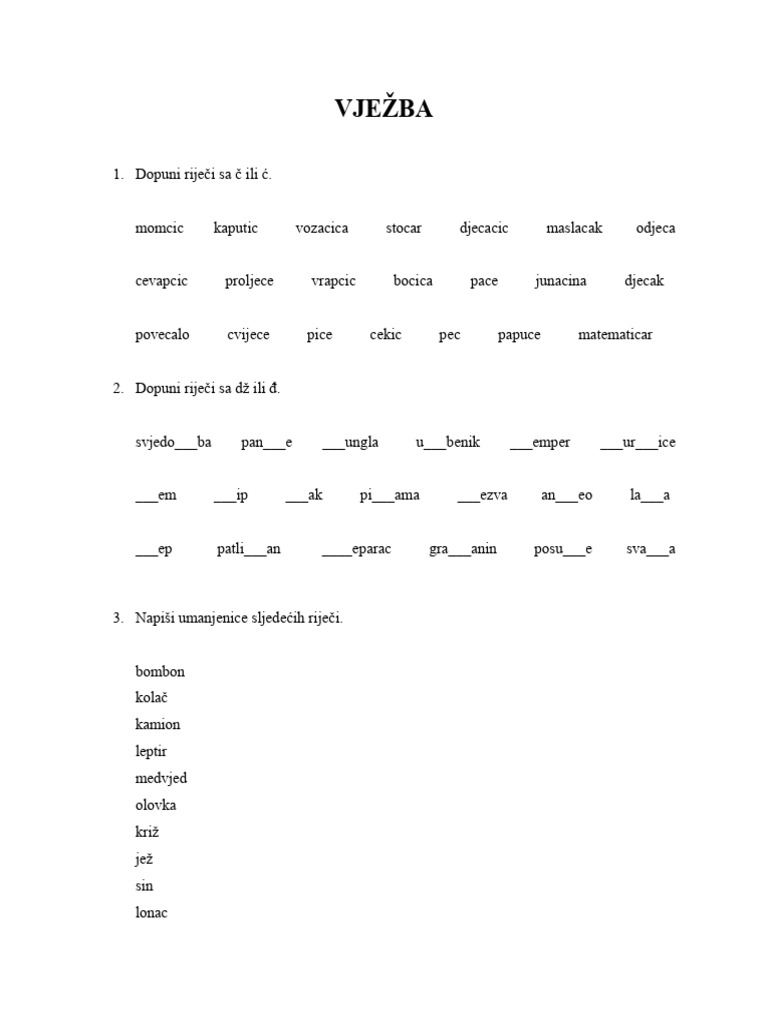 VJEŽBA

1. Dopuni riječi sa č ili ć.

momcic kaputic vozacica stocar djecacic maslacak odjeca

cevapcic proljece vrapcic bocica pace junacina djecak

povecalo cvijece pice cekic pec papuce matematicar

2. Dopuni riječi sa dž ili đ.

svjedo___ba pan___e ___ungla u___benik ___emper ___ur___ice

___em ___ip ___ak pi___ama ___ezva an___eo la___a

___ep patli___an ____eparac gra___anin posu___e sva___a

3. Napiši umanjenice sljedećih riječi.

bombon
kolač
kamion
leptir
medvjed
olovka
križ
jež
sin
lonac